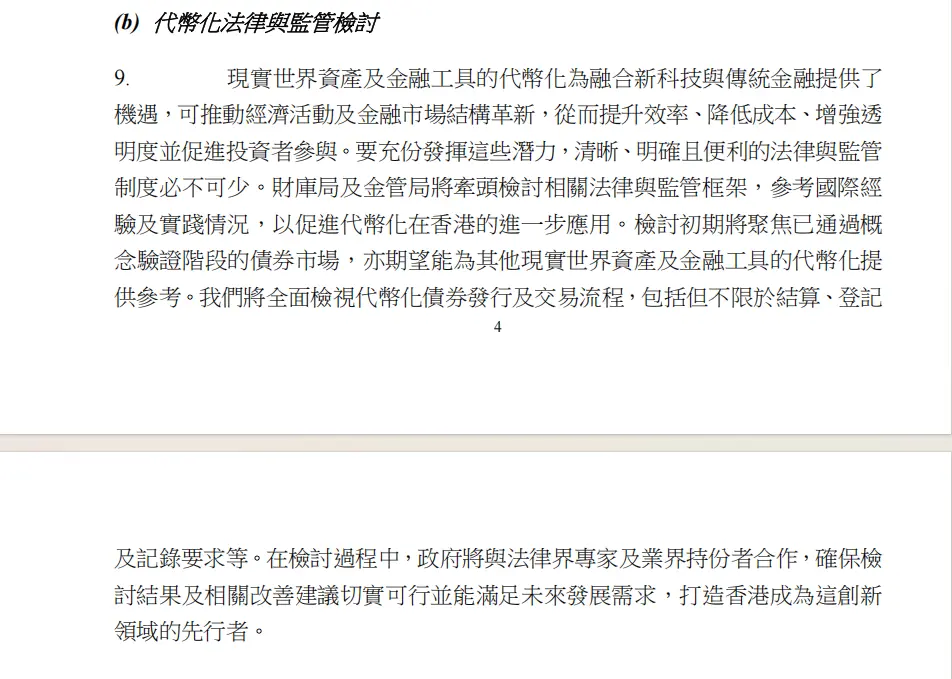 (b) 代幣化法律與監管檢討

9. 現實世界資產及金融工具的代幣化為融合新科技與傳統金融提供了機遇，可推動經濟活動及金融市場結構革新，從而提升效率、降低成本、增強透明度並促進投資者參與。要充份發揮這些潛力，清晰、明確且便利的法律與監管制度必不可少。財庫局及金管局將牽頭檢討相關法律與監管框架，參考國際經驗及實踐情況，以促進代幣化在香港的進一步應用。檢討初期將聚焦已通過概念驗證階段的債券市場，亦期望能為其他現實世界資產及金融工具的代幣化提供參考。我們將全面檢視代幣化債券發行及交易流程，包括但不限於結算、登記

4

及記錄要求等。在檢討過程中，政府將與法律界專家及業界持份者合作，確保檢討結果及相關改善建議切實可行並能滿足未來發展需求，打造香港成為這創新領域的先行者。